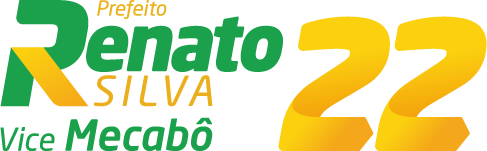 Prefeito
Renato
SILVA
Vice Mecabô
22